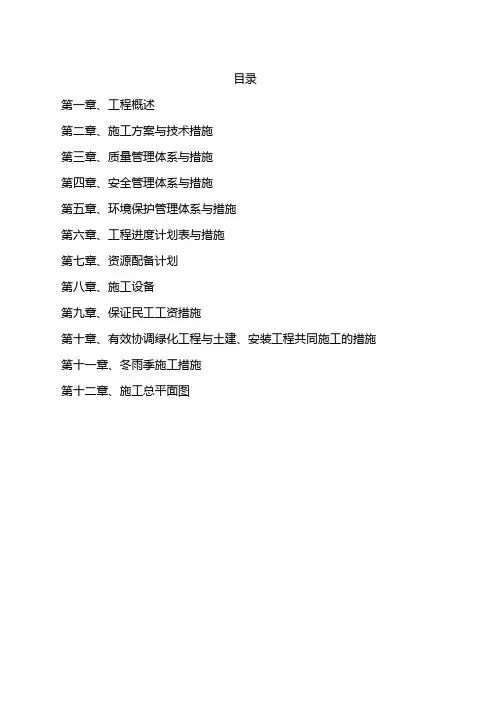 目录

第一章、工程概述

第二章、施工方案与技术措施

第三章、质量管理体系与措施

第四章、安全管理体系与措施

第五章、环境保护管理体系与措施

第六章、工程进度计划表与措施

第七章、资源配备计划

第八章、施工设备

第九章、保证民工工资措施

第十章、有效协调绿化工程与土建、安装工程共同施工的措施

第十一章、冬雨季施工措施

第十二章、施工总平面图